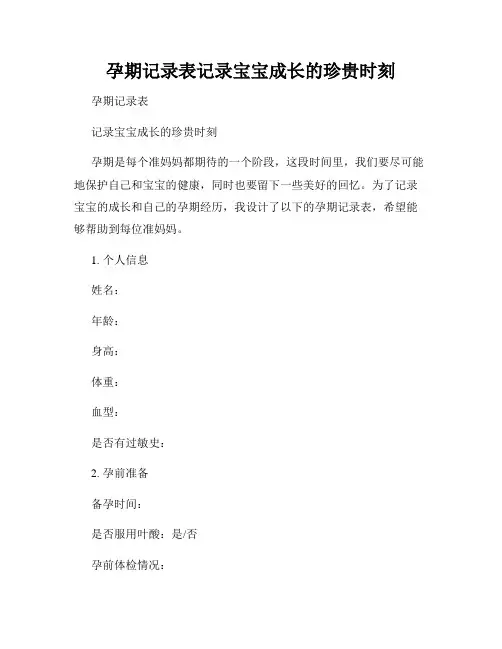 孕期记录表记录宝宝成长的珍贵时刻

孕期记录表

记录宝宝成长的珍贵时刻

孕期是每个准妈妈都期待的一个阶段，这段时间里，我们要尽可能地保护自己和宝宝的健康，同时也要留下一些美好的回忆。为了记录宝宝的成长和自己的孕期经历，我设计了以下的孕期记录表，希望能够帮助到每位准妈妈。

1. 个人信息

姓名：

年龄：

身高：

体重：

血型：

是否有过敏史：

2. 孕前准备

备孕时间：

是否服用叶酸：是/否

孕前体检情况：